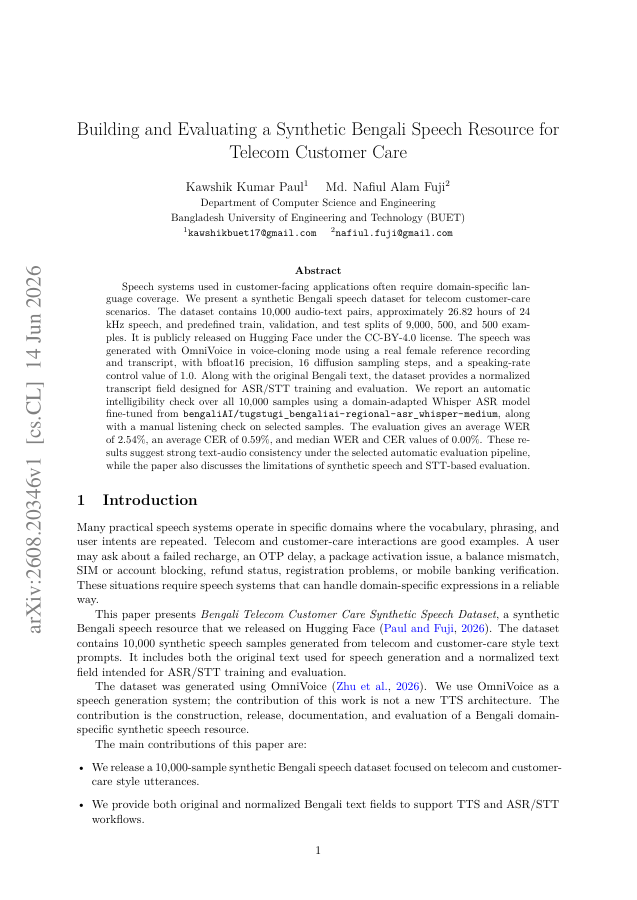 arXiv:2608.20346v1 [cs.CL] 14 Jun 2026

Building and Evaluating a Synthetic Bengali Speech Resource for Telecom Customer Care

Kawshik Kumar Paul$^1$ Md. Nafiul Alam Fuji$^2$
Department of Computer Science and Engineering
Bangladesh University of Engineering and Technology (BUET)
$^1$kawshikbuet17@gmail.com $^2$nafiul.fuji@gmail.com

Abstract

Speech systems used in customer-facing applications often require domain-specific language coverage. We present a synthetic Bengali speech dataset for telecom customer-care scenarios. The dataset contains 10,000 audio-text pairs, approximately 26.82 hours of 24 kHz speech, and predefined train, validation, and test splits of 9,000, 500, and 500 examples. It is publicly released on Hugging Face under the CC-BY-4.0 license. The speech was generated with OmniVoice in voice-cloning mode using a real female reference recording and transcript, with bfloat16 precision, 16 diffusion sampling steps, and a speaking-rate control value of 1.0. Along with the original Bengali text, the dataset provides a normalized transcript field designed for ASR/STT training and evaluation. We report an automatic intelligibility check over all 10,000 samples using a domain-adapted Whisper ASR model fine-tuned from bengaliAI/tugstugi_bengaliai-regional-asr_whisper-medium, along with a manual listening check on selected samples. The evaluation gives an average WER of 2.54%, an average CER of 0.59%, and median WER and CER values of 0.00%. These results suggest strong text-audio consistency under the selected automatic evaluation pipeline, while the paper also discusses the limitations of synthetic speech and STT-based evaluation.

1 Introduction

Many practical speech systems operate in specific domains where the vocabulary, phrasing, and user intents are repeated. Telecom and customer-care interactions are good examples. A user may ask about a failed recharge, an OTP delay, a package activation issue, a balance mismatch, SIM or account blocking, refund status, registration problems, or mobile banking verification. These situations require speech systems that can handle domain-specific expressions in a reliable way.

This paper presents Bengali Telecom Customer Care Synthetic Speech Dataset, a synthetic Bengali speech resource that we released on Hugging Face (Paul and Fuji, 2026). The dataset contains 10,000 synthetic speech samples generated from telecom and customer-care style text prompts. It includes both the original text used for speech generation and a normalized text field intended for ASR/STT training and evaluation.

The dataset was generated using OmniVoice (Zhu et al., 2026). We use OmniVoice as a speech generation system; the contribution of this work is not a new TTS architecture. The contribution is the construction, release, documentation, and evaluation of a Bengali domain-specific synthetic speech resource.

The main contributions of this paper are:

• We release a 10,000-sample synthetic Bengali speech dataset focused on telecom and customer-care style utterances.

• We provide both original and normalized Bengali text fields to support TTS and ASR/STT workflows.

1